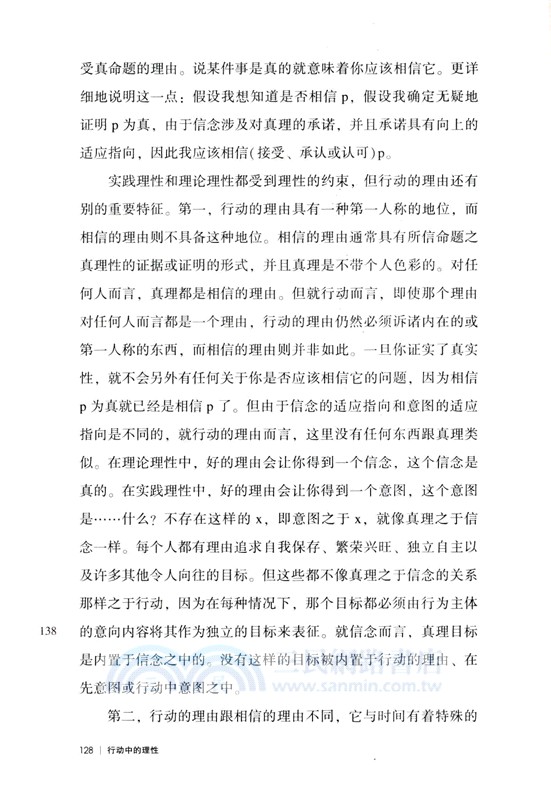 受真命题的理由。说某件事是真的就意味着你应该相信它。更详细地说明这一点：假设我想知道是否相信 p，假设我确定无疑地证明 p 为真，由于信念涉及对真理的承诺，并且承诺具有向上的适应指向，因此我应该相信(接受、承认或认可)p。

实践理性和理论理性都受到理性的约束，但行动的理由还有别的重要特征。第一，行动的理由具有一种第一人称的地位，而相信的理由则不具备这种地位。相信的理由通常具有所信命题之真理性的证据或证明的形式，并且真理是不带个人色彩的。对任何人而言，真理都是相信的理由。但就行动而言，即使那个理由对任何人而言都是一个理由，行动的理由仍然必须诉诸内在的或第一人称的东西，而相信的理由则并非如此。一旦你证实了真实性，就不会另外有任何关于你是否应该相信它的问题，因为相信 p 为真就已经是相信 p 了。但由于信念的适应指向和意图的适应指向是不同的，就行动的理由而言，这里没有任何东西跟真理类似。在理论理性中，好的理由会让你得到一个信念，这个信念是真的。在实践理性中，好的理由会让你得到一个意图，这个意图是……什么？不存在这样的 x，即意图之于 x，就像真理之于信念一样。每个人都有理由追求自我保存、繁荣兴旺、独立自主以及许多其他令人向往的目标。但这些都不像真理之于信念的关系那样之于行动，因为在每种情况下，那个目标都必须由行为主体的意向内容将其作为独立的目标来表征。就信念而言，真理目标是内置于信念之中的。没有这样的目标被内置于行动的理由、在先意图或行动中意图之中。

138

三民網路書店
www.sanmin.com.tw

第二，行动的理由跟相信的理由不同，它与时间有着特殊的

128 | 行动中的理性